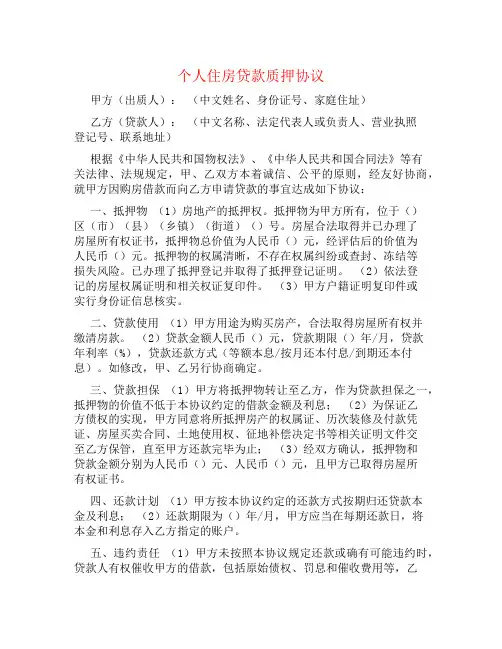 个人住房贷款质押协议

甲方（出质人）：（中文姓名、身份证号、家庭住址）

乙方（贷款人）：（中文名称、法定代表人或负责人、营业执照登记号、联系地址）

根据《中华人民共和国物权法》、《中华人民共和国合同法》等有关法律、法规规定，甲、乙双方本着诚信、公平的原则，经友好协商，就甲方因购房借款而向乙方申请贷款的事宜达成如下协议：

一、抵押物 （1）房地产的抵押权。抵押物为甲方所有，位于（）区（市）（县）（乡镇）（街道）（）号。房屋合法取得并已办理了房屋所有权证书，抵押物总价值为人民币（）元，经评估后的价值为人民币（）元。抵押物的权属清晰，不存在权属纠纷或查封、冻结等损失风险。已办理了抵押登记并取得了抵押登记证明。 （2）依法登记的房屋权属证明和相关权证复印件。 （3）甲方户籍证明复印件或实行身份证信息核实。

二、贷款使用 （1）甲方用途为购买房产，合法取得房屋所有权并缴清房款。 （2）贷款金额人民币（）元，贷款期限（）年/月，贷款年利率（%），贷款还款方式（等额本息/按月还本付息/到期还本付息）。如修改，甲、乙另行协商确定。

三、贷款担保 （1）甲方将抵押物转让至乙方，作为贷款担保之一，抵押物的价值不低于本协议约定的借款金额及利息； （2）为保证乙方债权的实现，甲方同意将所抵押房产的权属证、历次装修及付款凭证、房屋买卖合同、土地使用权、征地补偿决定书等相关证明文件交至乙方保管，直至甲方还款完毕为止； （3）经双方确认，抵押物和贷款金额分别为人民币（）元、人民币（）元，且甲方已取得房屋所有权证书。

四、还款计划 （1）甲方按本协议约定的还款方式按期归还贷款本金及利息； （2）还款期限为（）年/月，甲方应当在每期还款日，将本金和利息存入乙方指定的账户。

五、违约责任 （1）甲方未按照本协议规定还款或确有可能违约时，贷款人有权催收甲方的借款，包括原始债权、罚息和催收费用等，乙